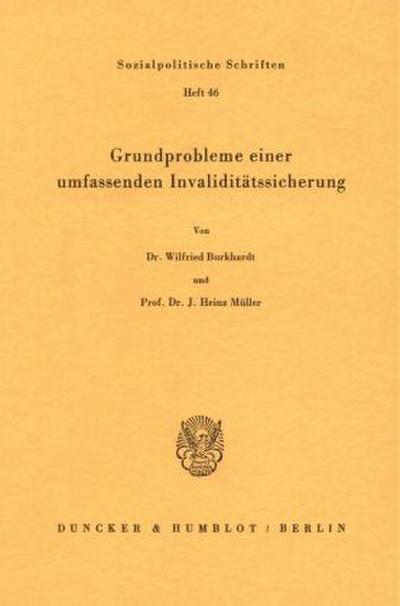 Sozialpolitische Schriften

Heft 46

Grundprobleme einer umfassenden Invaliditätssicherung

Von

Dr. Wilfried Burkhardt

und

Prof. Dr. J. Heinz Müller

DUNCKER & HUMBLOT / BERLIN